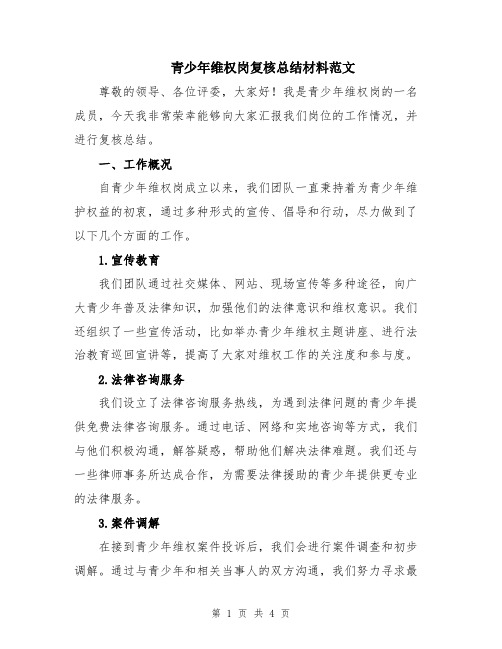 青少年维权岗复核总结材料范文

尊敬的领导、各位评委，大家好！我是青少年维权岗的一名成员，今天我非常荣幸能够向大家汇报我们岗位的工作情况，并进行复核总结。

一、工作概况

自青少年维权岗成立以来，我们团队一直秉持着为青少年维护权益的初衷，通过多种形式的宣传、倡导和行动，尽力做到了以下几个方面的工作。

1.宣传教育

我们团队通过社交媒体、网站、现场宣传等多种途径，向广大青少年普及法律知识，加强他们的法律意识和维权意识。我们还组织了一些宣传活动，比如举办青少年维权主题讲座、进行法治教育巡回宣讲等，提高了大家对维权工作的关注度和参与度。

2.法律咨询服务

我们设立了法律咨询服务热线，为遇到法律问题的青少年提供免费法律咨询服务。通过电话、网络和实地咨询等方式，我们与他们积极沟通，解答疑惑，帮助他们解决法律难题。我们还与一些律师事务所达成合作，为需要法律援助的青少年提供更专业的法律服务。

3.案件调解

在接到青少年维权案件投诉后，我们会进行案件调查和初步调解。通过与青少年和相关当事人的双方沟通，我们努力寻求最

第 1 页 共 4 页